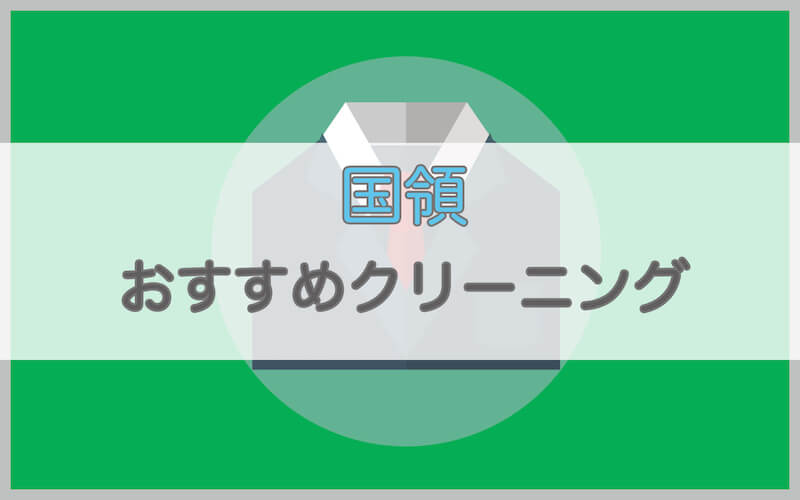 国領
おすすめクリーニング